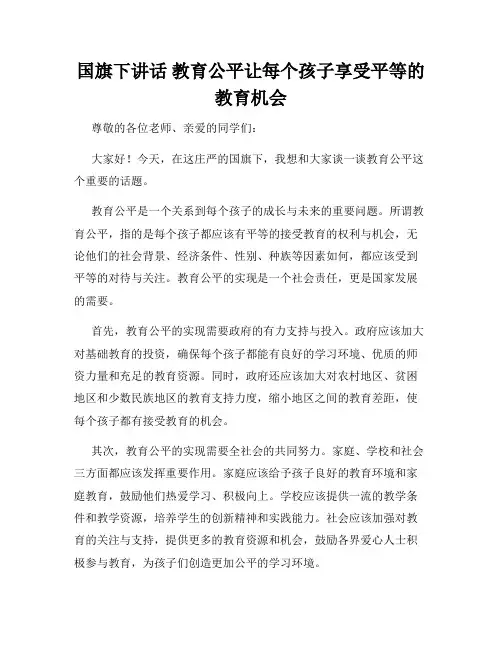 国旗下讲话 教育公平让每个孩子享受平等的教育机会

尊敬的各位老师、亲爱的同学们:

大家好！今天，在这庄严的国旗下，我想和大家谈一谈教育公平这个重要的话题。

教育公平是一个关系到每个孩子的成长与未来的重要问题。所谓教育公平，指的是每个孩子都应该有平等的接受教育的权利与机会，无论他们的社会背景、经济条件、性别、种族等因素如何，都应该受到平等的对待与关注。教育公平的实现是一个社会责任，更是国家发展的需要。

首先，教育公平的实现需要政府的有力支持与投入。政府应该加大对基础教育的投资，确保每个孩子都能有良好的学习环境、优质的师资力量和充足的教育资源。同时，政府还应该加大对农村地区、贫困地区和少数民族地区的教育支持力度，缩小地区之间的教育差距，使每个孩子都有接受教育的机会。

其次，教育公平的实现需要全社会的共同努力。家庭、学校和社会三方面都应该发挥重要作用。家庭应该给予孩子良好的教育环境和家庭教育，鼓励他们热爱学习、积极向上。学校应该提供一流的教学条件和教学资源，培养学生的创新精神和实践能力。社会应该加强对教育的关注与支持，提供更多的教育资源和机会，鼓励各界爱心人士积极参与教育，为孩子们创造更加公平的学习环境。